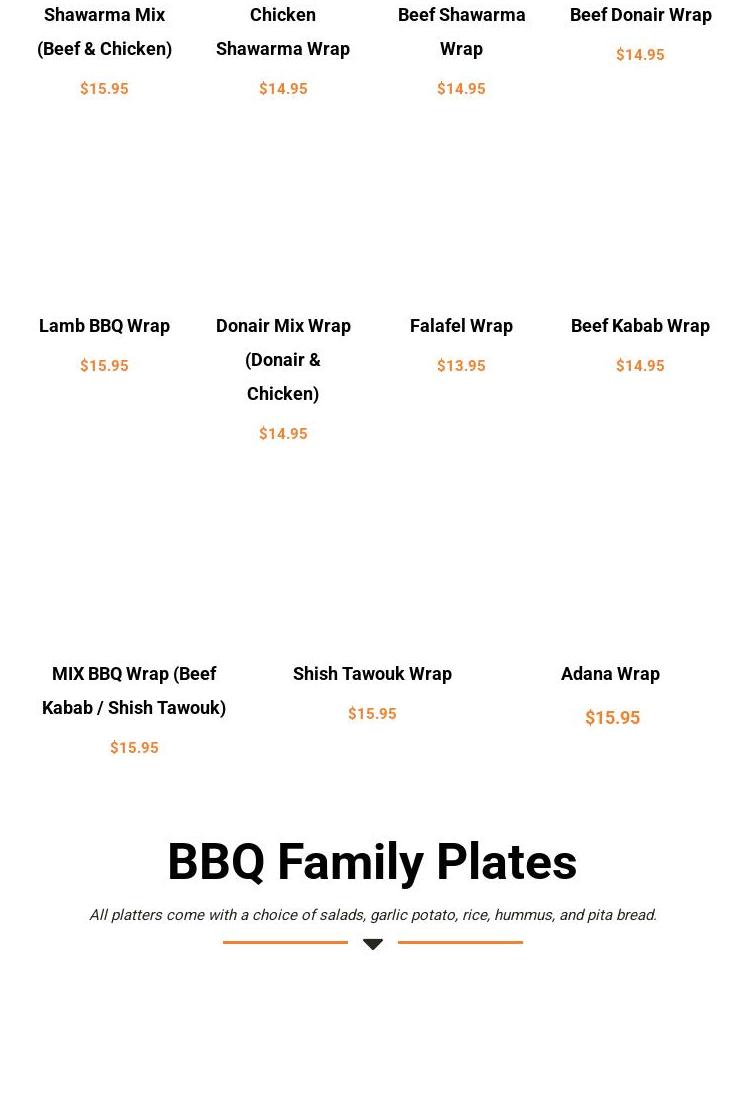 Shawarma Mix (Beef & Chicken)

$15.95

Chicken Shawarma Wrap

$14.95

Beef Shawarma Wrap

$14.95

Beef Donair Wrap

$14.95

Lamb BBQ Wrap

$15.95

Donair Mix Wrap (Donair & Chicken)

$14.95

Falafel Wrap

$13.95

Beef Kabab Wrap

$14.95

MIX BBQ Wrap (Beef Kabab / Shish Tawouk)

$15.95

Shish Tawouk Wrap

$15.95

Adana Wrap

$15.95

BBQ Family Plates

All platters come with a choice of salads, garlic potato, rice, hummus, and pita bread.